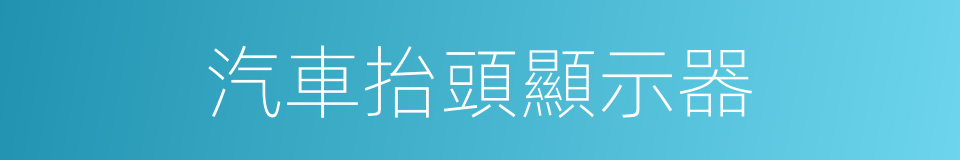 汽車抬頭顯示器